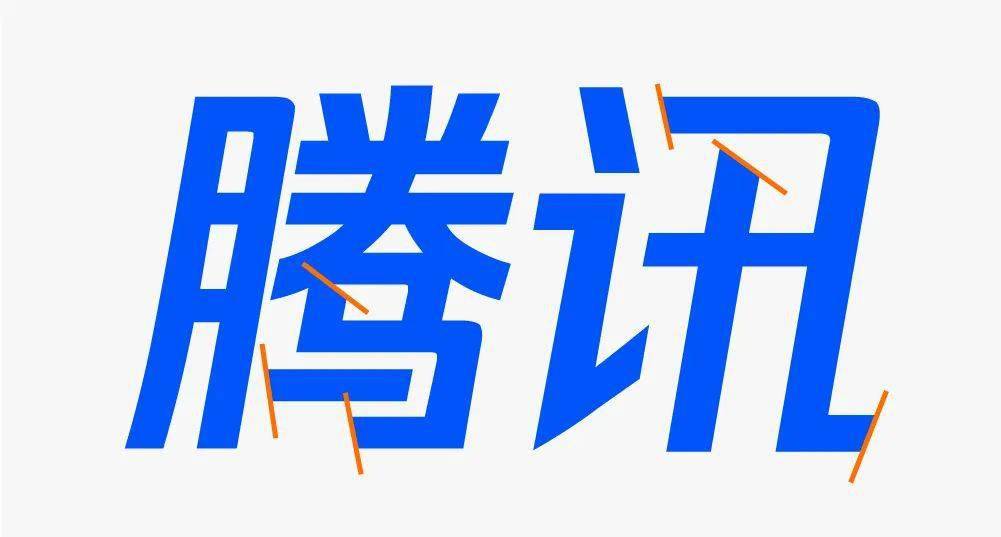 腾讯